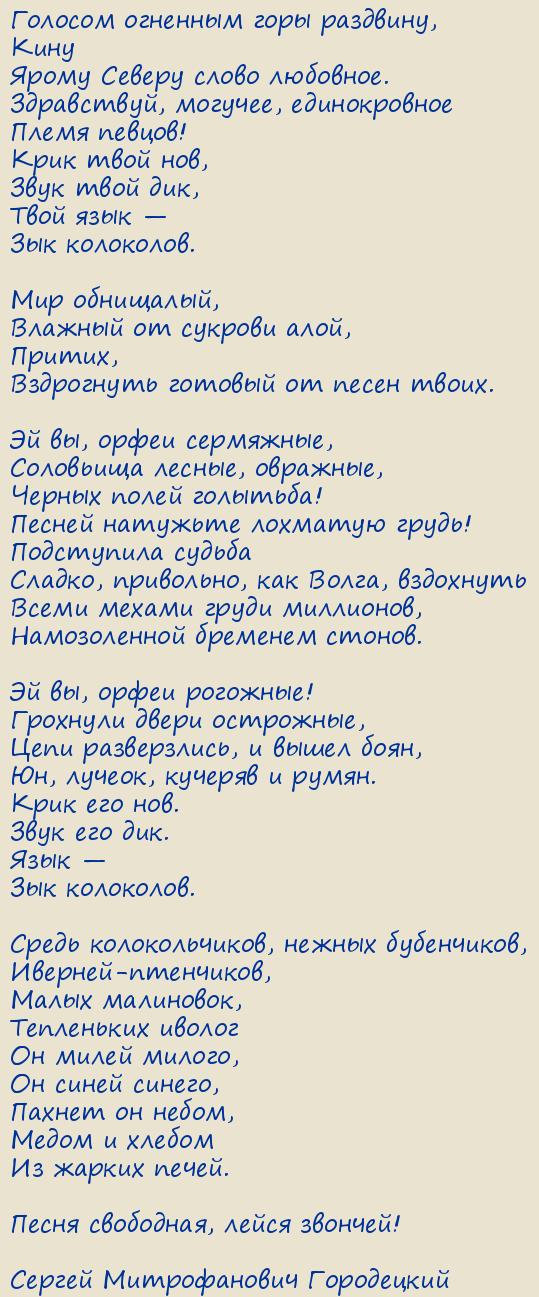 Голосом огненным горы раздвину,
Кину
Ярому Северу слово любовное.
Здравствуй, могучее, единокровное
Племя певцов!
Крик твой нов,
Звук твой дик,
Твой язык —
Зык колоколов.

Мир обнищалый,
Влажный от сукрови алой,
Притих,
Вздрогнуть готовый от песен твоих.

Эй вы, орфеи сермяжные,
Соловьища лесные, овражные,
Черных полей голытьба!
Песней натужьте лохматую грудь!
Подступила судьба
Сладко, привольно, как Волга, вздохнуть
Всеми мехами груди миллионов,
Намозоленной бременем стонов.

Эй вы, орфеи рогожные!
Грохнули двери острожные,
Цепи разверзлись, и вышел боян,
Юн, лучеок, кучеряв и румян.
Крик его нов.
Звук его дик.
Язык —
Зык колоколов.

Средь колокольчиков, нежных бубенчиков,
Иверней-птенчиков,
Малых малиновок,
Тепленьких иволог
Он милей милого,
Он синей синего,
Пахнет он небом,
Медом и хлебом
Из жарких печей.

Песня свободная, лейся звончей!

Сергей Митрофанович Городецкий